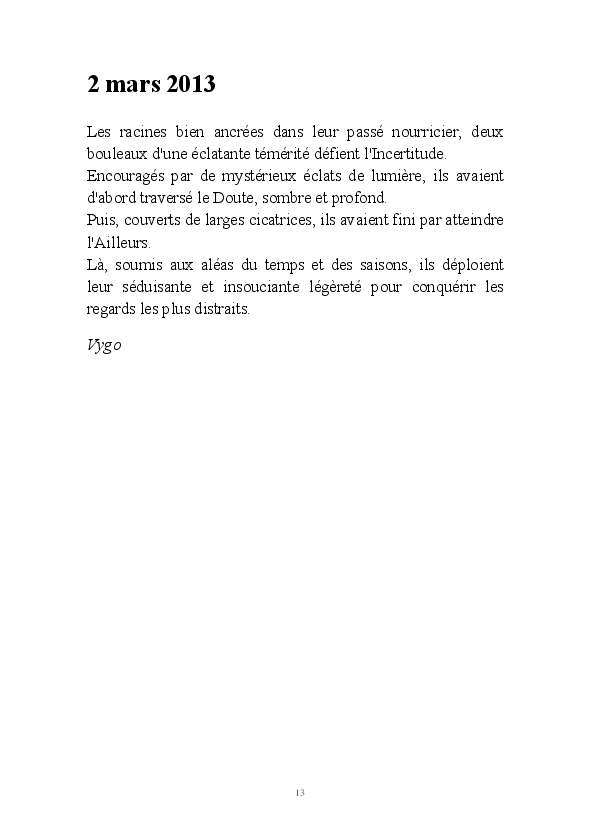 2 mars 2013

Les racines bien ancrées dans leur passé nourricier, deux bouleaux d'une éclatante témérité défient l'Incertitude.
Encouragés par de mystérieux éclats de lumière, ils avaient d'abord traversé le Doute, sombre et profond.
Puis, couverts de larges cicatrices, ils avaient fini par atteindre l'Ailleurs.
Là, soumis aux aléas du temps et des saisons, ils déploient leur séduisante et insouciante légèreté pour conquérir les regards les plus distraits.

Vygo

13